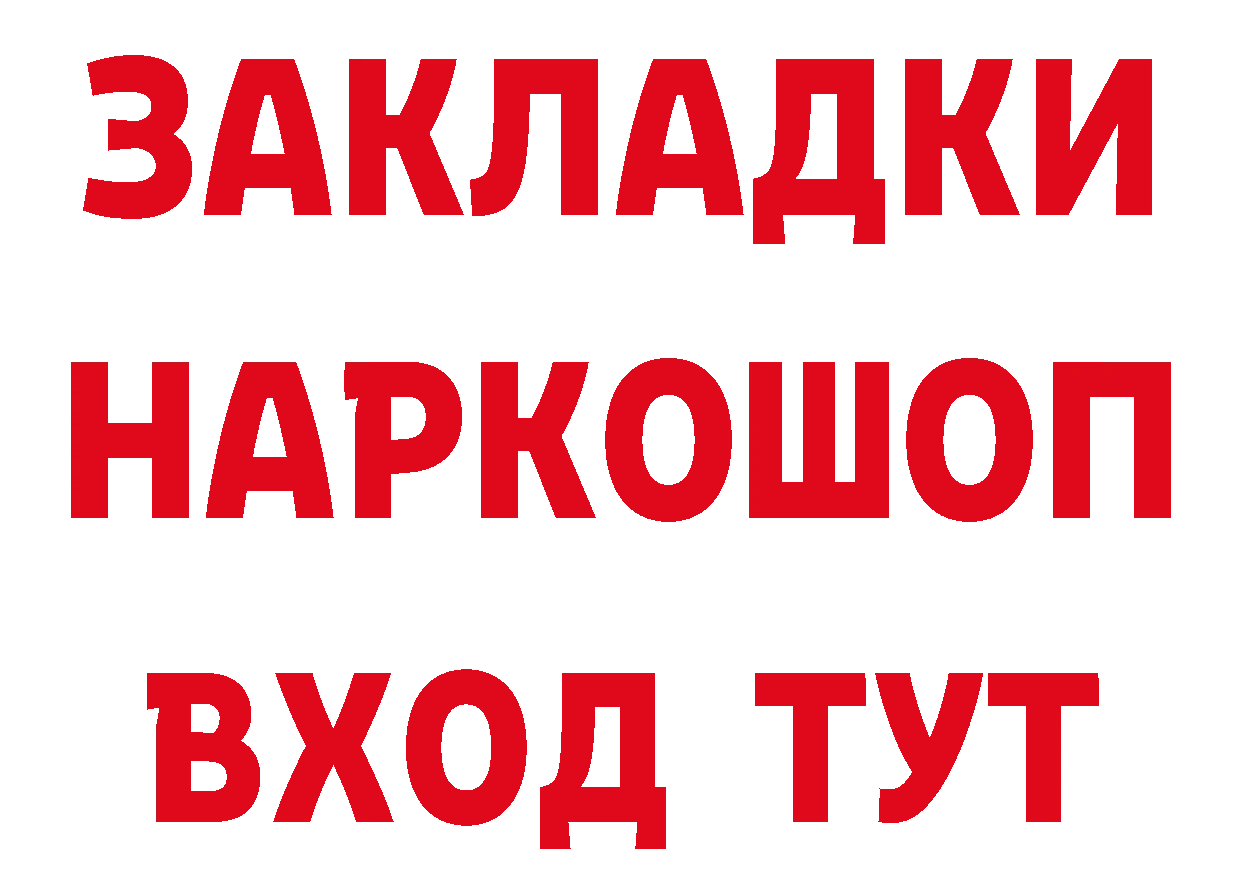 ЗАКЛАДКИ
НАРКОШОП
ВХОД ТУТ